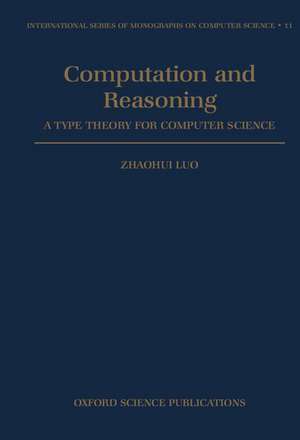 INTERNATIONAL SERIES OF MONOGRAPHS ON COMPUTER SCIENCE • 11

Computation and Reasoning

A TYPE THEORY FOR COMPUTER SCIENCE

ZHAOHUI LUO

OXFORD SCIENCE PUBLICATIONS